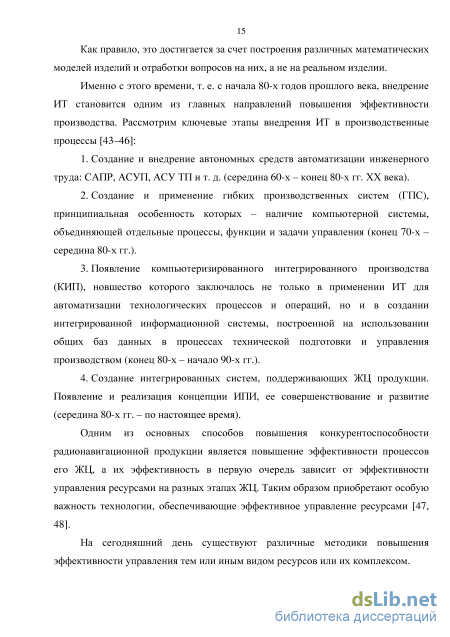 15

Как правило, это достигается за счет построения различных математических моделей изделий и отработки вопросов на них, а не на реальном изделии.

Именно с этого времени, т. е. с начала 80-х годов прошлого века, внедрение ИТ становится одним из главных направлений повышения эффективности производства. Рассмотрим ключевые этапы внедрения ИТ в производственные процессы [43–46]:

1. Создание и внедрение автономных средств автоматизации инженерного труда: САПР, АСУП, АСУ ТП и т. д. (середина 60-х – конец 80-х гг. XX века).

2. Создание и применение гибких производственных систем (ГПС), принципиальная особенность которых – наличие компьютерной системы, объединяющей отдельные процессы, функции и задачи управления (конец 70-х – середина 80-х гг.).

3. Появление компьютеризированного интегрированного производства (КИП), новшество которого заключалось не только в применении ИТ для автоматизации технологических процессов и операций, но и в создании интегрированной информационной системы, построенной на использовании общих баз данных в процессах технической подготовки и управления производством (конец 80-х – начало 90-х гг.).

4. Создание интегрированных систем, поддерживающих ЖЦ продукции. Появление и реализация концепции ИПИ, ее совершенствование и развитие (середина 80-х гг. – по настоящее время).

Одним из основных способов повышения конкурентоспособности радионавигационной продукции является повышение эффективности процессов его ЖЦ, а их эффективность в первую очередь зависит от эффективности управления ресурсами на разных этапах ЖЦ. Таким образом приобретают особую важность технологии, обеспечивающие эффективное управление ресурсами [47, 48].

На сегодняшний день существуют различные методики повышения эффективности управления тем или иным видом ресурсов или их комплексом.

dsLib.net
библиотека диссертаций